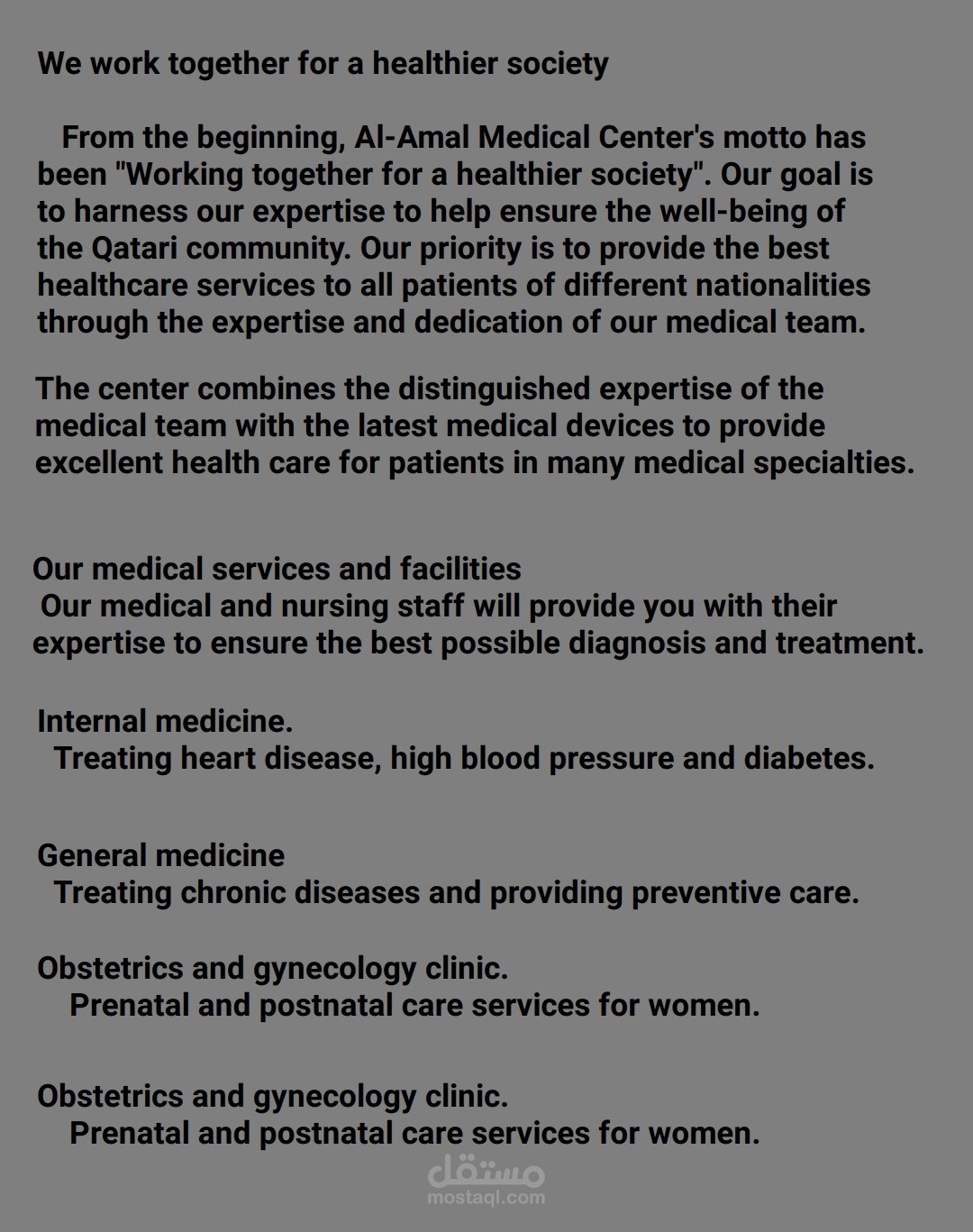 We work together for a healthier society

From the beginning, Al-Amal Medical Center's motto has been "Working together for a healthier society". Our goal is to harness our expertise to help ensure the well-being of the Qatari community. Our priority is to provide the best healthcare services to all patients of different nationalities through the expertise and dedication of our medical team.

The center combines the distinguished expertise of the medical team with the latest medical devices to provide excellent health care for patients in many medical specialties.

Our medical services and facilities
Our medical and nursing staff will provide you with their expertise to ensure the best possible diagnosis and treatment.

Internal medicine.
Treating heart disease, high blood pressure and diabetes.

General medicine
Treating chronic diseases and providing preventive care.

Obstetrics and gynecology clinic.
Prenatal and postnatal care services for women.

Obstetrics and gynecology clinic.
Prenatal and postnatal care services for women.

مستقل
mostaql.com